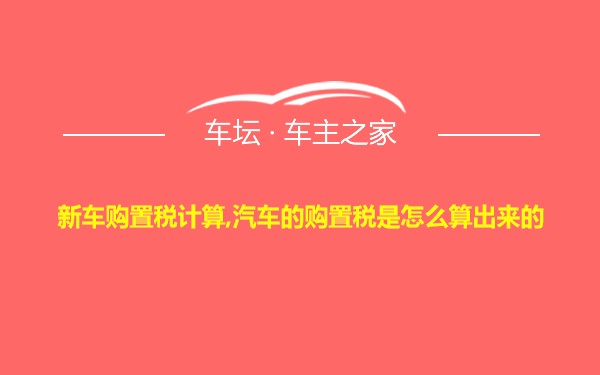 车坛 · 车主之家

新车购置税计算,汽车的购置税是怎么算出来的